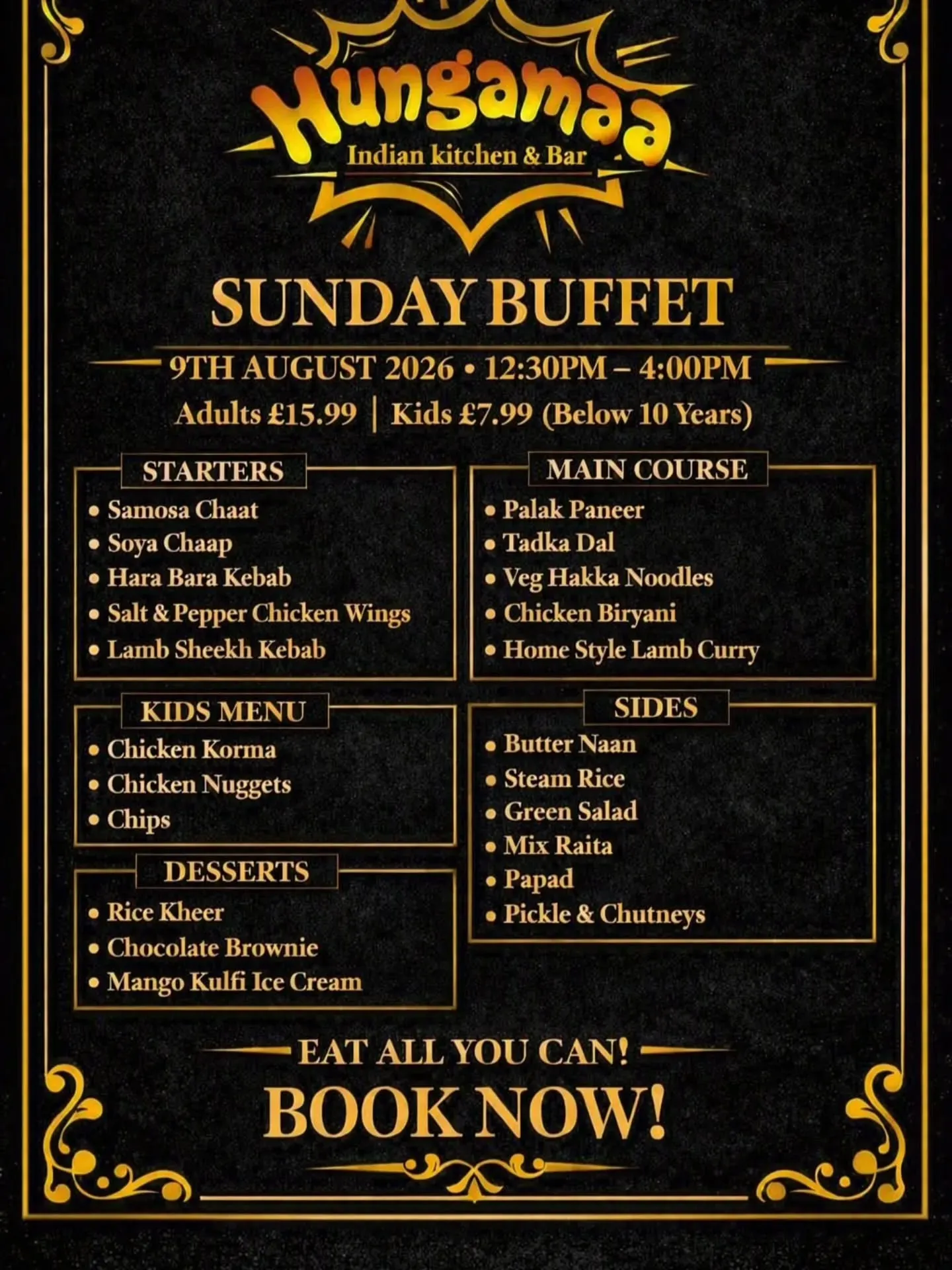 Hungamaa
Indian kitchen & Bar

SUNDAY BUFFET

9TH AUGUST 2026 • 12:30PM – 4:00PM
Adults £15.99 | Kids £7.99 (Below 10 Years)

STARTERS
• Samosa Chaat
• Soya Chaap
• Hara Bara Kebab
• Salt & Pepper Chicken Wings
• Lamb Sheekh Kebab

KIDS MENU
• Chicken Korma
• Chicken Nuggets
• Chips

DESSERTS
• Rice Kheer
• Chocolate Brownie
• Mango Kulfi Ice Cream

MAIN COURSE
• Palak Paneer
• Tadka Dal
• Veg Hakka Noodles
• Chicken Biryani
• Home Style Lamb Curry

SIDES
• Butter Naan
• Steam Rice
• Green Salad
• Mix Raita
• Papad
• Pickle & Chutneys

EAT ALL YOU CAN!
BOOK NOW!